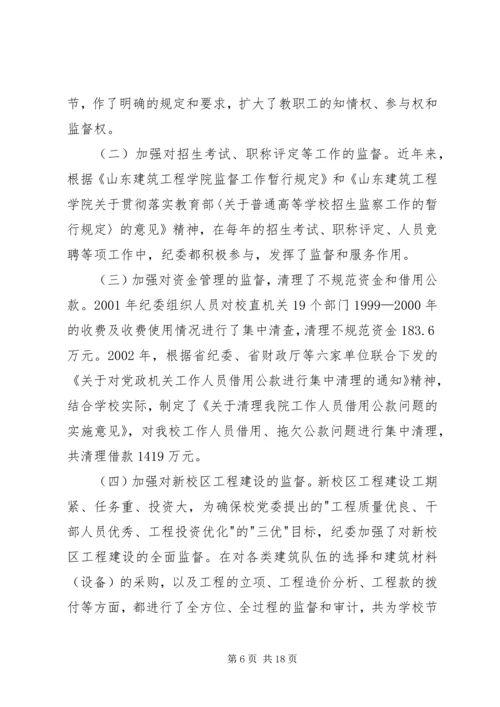 节，作了明确的规定和要求，扩大了教职工的知情权、参与权和监督权。

（二）加强对招生考试、职称评定等工作的监督。近年来，根据《山东建筑工程学院监督工作暂行规定》和《山东建筑工程学院关于贯彻落实教育部〈关于普通高等学校招生监察工作的暂行规定〉的意见》精神，在每年的招生考试、职称评定、人员竞聘等项工作中，纪委都积极参与，发挥了监督和服务作用。

（三）加强对资金管理的监督，清理了不规范资金和借用公款。2001 年纪委组织人员对校直机关 19 个部门 1999—2000 年的收费及收费使用情况进行了集中清查，清理不规范资金 183.6 万元。2002 年，根据省纪委、省财政厅等六家单位联合下发的《关于对党政机关工作人员借用公款进行集中清理的通知》精神，结合学校实际，制定了《关于清理我院工作人员借用公款问题的实施意见》，对我校工作人员借用、拖欠公款问题进行集中清理，共清理借款 1419 万元。

（四）加强对新校区工程建设的监督。新校区工程建设工期紧、任务重、投资大，为确保校党委提出的"工程质量优良、干部人员优秀、工程投资优化"的"三优"目标，纪委加强了对新校区工程建设的全面监督。在对各类建筑队伍的选择和建筑材料（设备）的采购，以及工程的立项、工程造价分析、工程款的拨付等方面，都进行了全方位、全过程的监督和审计，共为学校节

第 6 页 共 18 页